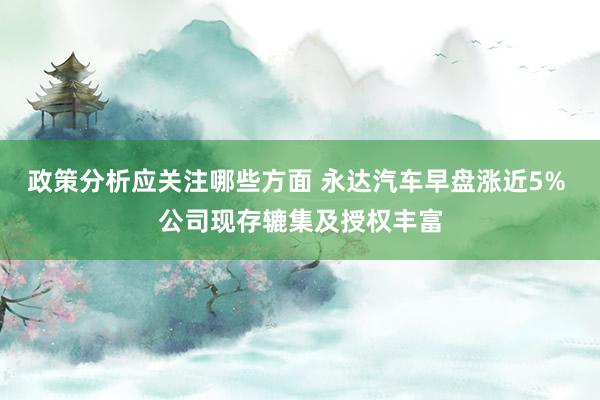 政策分析应关注哪些方面 永达汽车早盘涨近5%
公司现存辘集及授权丰富